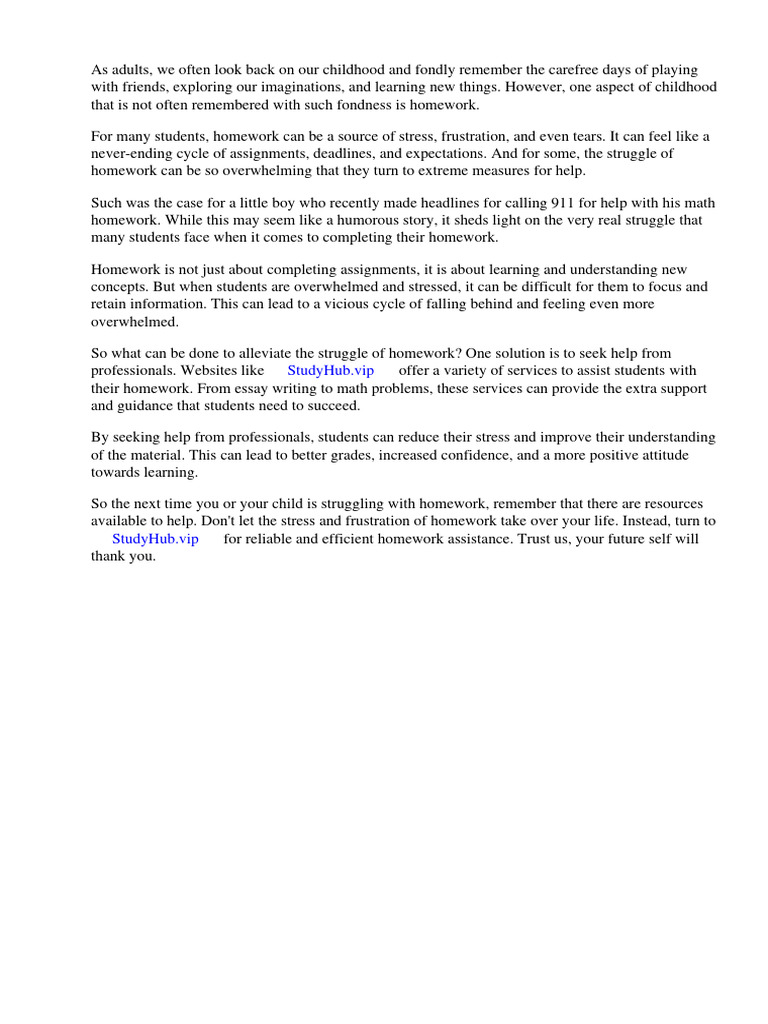 As adults, we often look back on our childhood and fondly remember the carefree days of playing with friends, exploring our imaginations, and learning new things. However, one aspect of childhood that is not often remembered with such fondness is homework.

For many students, homework can be a source of stress, frustration, and even tears. It can feel like a never-ending cycle of assignments, deadlines, and expectations. And for some, the struggle of homework can be so overwhelming that they turn to extreme measures for help.

Such was the case for a little boy who recently made headlines for calling 911 for help with his math homework. While this may seem like a humorous story, it sheds light on the very real struggle that many students face when it comes to completing their homework.

Homework is not just about completing assignments, it is about learning and understanding new concepts. But when students are overwhelmed and stressed, it can be difficult for them to focus and retain information. This can lead to a vicious cycle of falling behind and feeling even more overwhelmed.

So what can be done to alleviate the struggle of homework? One solution is to seek help from professionals. Websites like StudyHub.vip offer a variety of services to assist students with their homework. From essay writing to math problems, these services can provide the extra support and guidance that students need to succeed.

By seeking help from professionals, students can reduce their stress and improve their understanding of the material. This can lead to better grades, increased confidence, and a more positive attitude towards learning.

So the next time you or your child is struggling with homework, remember that there are resources available to help. Don't let the stress and frustration of homework take over your life. Instead, turn to StudyHub.vip for reliable and efficient homework assistance. Trust us, your future self will thank you.